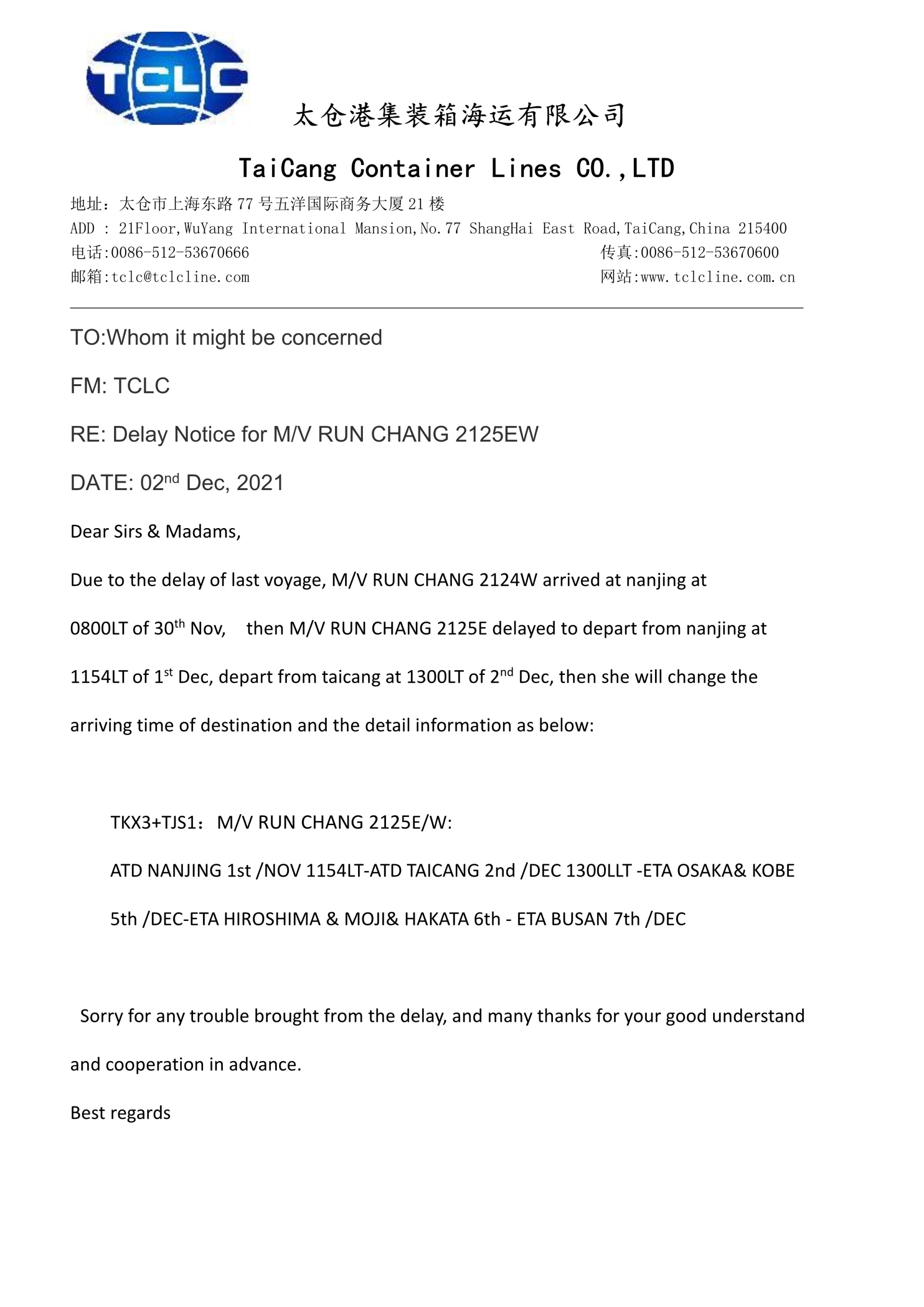 TCLC

太仓港集装箱海运有限公司

TaiCang Container Lines CO.,LTD

地址：太仓市上海东路 77 号五洋国际商务大厦 21 楼
ADD : 21Floor,WuYang International Mansion,No.77 ShangHai East Road,TaiCang,China 215400
电话:0086-512-53670666 传真:0086-512-53670600
邮箱:tclc@tclcline.com 网站:www.tclcline.com.cn

TO:Whom it might be concerned

FM: TCLC

RE: Delay Notice for M/V RUN CHANG 2125EW

DATE: 02$^{nd}$ Dec, 2021

Dear Sirs & Madams,

Due to the delay of last voyage, M/V RUN CHANG 2124W arrived at nanjing at 0800LT of 30$^{th}$ Nov, then M/V RUN CHANG 2125E delayed to depart from nanjing at 1154LT of 1$^{st}$ Dec, depart from taicang at 1300LT of 2$^{nd}$ Dec, then she will change the arriving time of destination and the detail information as below:

TKX3+TJS1：M/V RUN CHANG 2125E/W:

ATD NANJING 1st /NOV 1154LT-ATD TAICANG 2nd /DEC 1300LLT -ETA OSAKA& KOBE 5th /DEC-ETA HIROSHIMA & MOJI& HAKATA 6th - ETA BUSAN 7th /DEC

Sorry for any trouble brought from the delay, and many thanks for your good understand and cooperation in advance.

Best regards